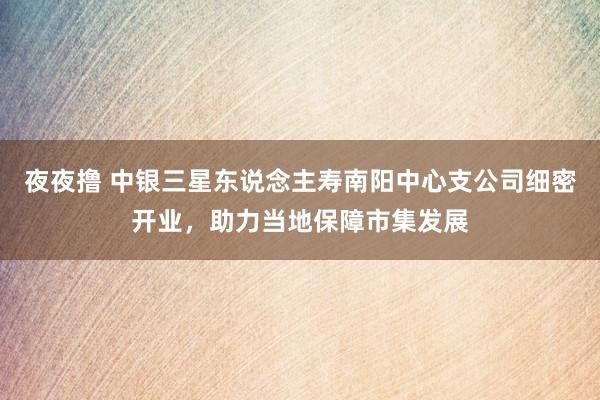 夜夜撸 中银三星东说念主寿南阳中心支公司细密开业，助力当地保障市集发展